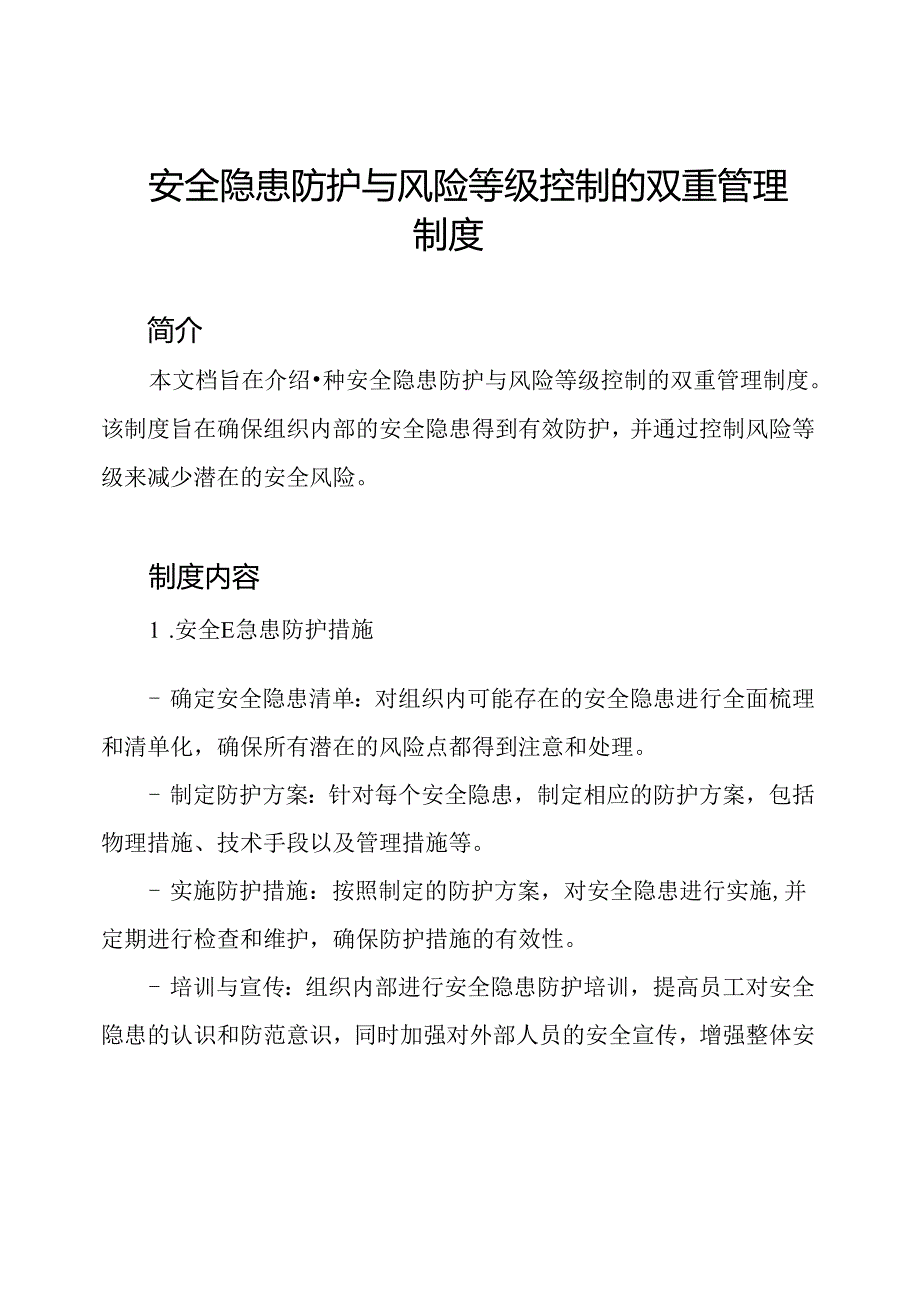 安全隐患防护与风险等级控制的双重管理制度

简介

本文档旨在介绍•种安全隐患防护与风险等级控制的双重管理制度。该制度旨在确保组织内部的安全隐患得到有效防护，并通过控制风险等级来减少潜在的安全风险。

制度内容

1 .安全E急患防护措施

- 确定安全隐患清单：对组织内可能存在的安全隐患进行全面梳理和清单化，确保所有潜在的风险点都得到注意和处理。

- 制定防护方案：针对每个安全隐患，制定相应的防护方案，包括物理措施、技术手段以及管理措施等。

- 实施防护措施：按照制定的防护方案，对安全隐患进行实施,并定期进行检查和维护，确保防护措施的有效性。

- 培训与宣传：组织内部进行安全隐患防护培训，提高员工对安全隐患的认识和防范意识，同时加强对外部人员的安全宣传，增强整体安